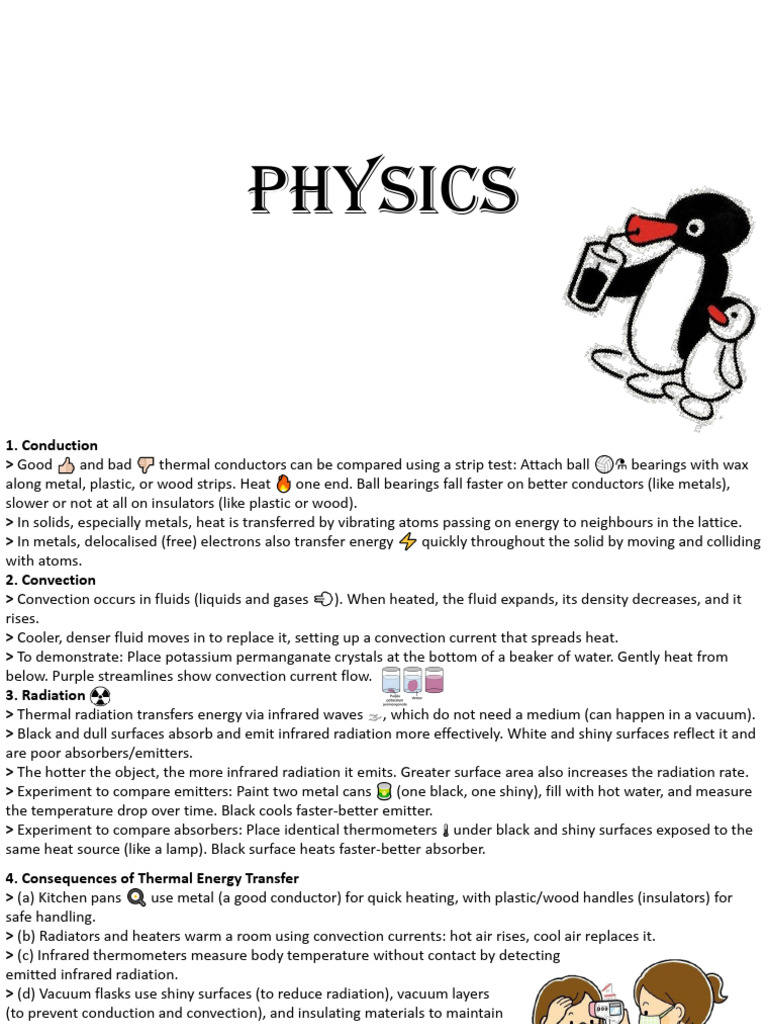 PHYSICS

1. Conduction
> Good and bad thermal conductors can be compared using a strip test: Attach ball bearings with wax along metal, plastic, or wood strips. Heat one end. Ball bearings fall faster on better conductors (like metals), slower or not at all on insulators (like plastic or wood).
> In solids, especially metals, heat is transferred by vibrating atoms passing on energy to neighbours in the lattice.
> In metals, delocalised (free) electrons also transfer energy quickly throughout the solid by moving and colliding with atoms.
2. Convection
> Convection occurs in fluids (liquids and gases ). When heated, the fluid expands, its density decreases, and it rises.
> Cooler, denser fluid moves in to replace it, setting up a convection current that spreads heat.
> To demonstrate: Place potassium permanganate crystals at the bottom of a beaker of water. Gently heat from below. Purple streamlines show convection current flow.
3. Radiation
> Thermal radiation transfers energy via infrared waves , which do not need a medium (can happen in a vacuum).
> Black and dull surfaces absorb and emit infrared radiation more effectively. White and shiny surfaces reflect it and are poor absorbers/emitters.
> The hotter the object, the more infrared radiation it emits. Greater surface area also increases the radiation rate.
> Experiment to compare emitters: Paint two metal cans (one black, one shiny), fill with hot water, and measure the temperature drop over time. Black cools faster-better emitter.
> Experiment to compare absorbers: Place identical thermometers under black and shiny surfaces exposed to the same heat source (like a lamp). Black surface heats faster-better absorber.

4. Consequences of Thermal Energy Transfer
> (a) Kitchen pans use metal (a good conductor) for quick heating, with plastic/wood handles (insulators) for safe handling.
> (b) Radiators and heaters warm a room using convection currents: hot air rises, cool air replaces it.
> (c) Infrared thermometers measure body temperature without contact by detecting emitted infrared radiation.
> (d) Vacuum flasks use shiny surfaces (to reduce radiation), vacuum layers (to prevent conduction and convection), and insulating materials to maintain